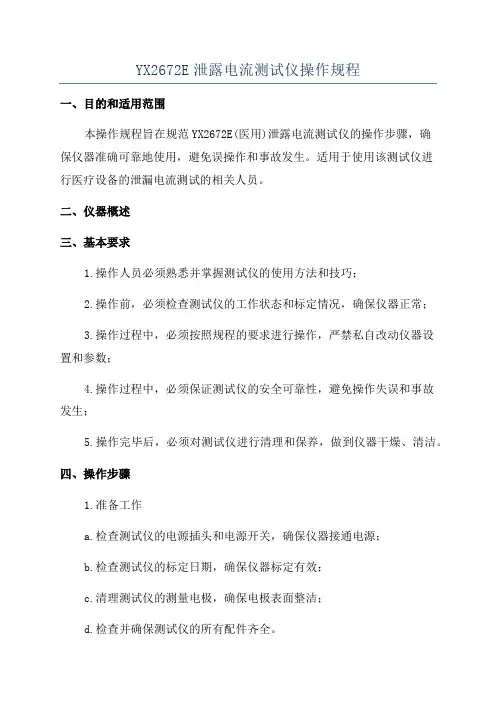 YX2672E 泄露电流测试仪操作规程

一、目的和适用范围

本操作规程旨在规范 YX2672E(医用)泄露电流测试仪的操作步骤，确保仪器准确可靠地使用，避免误操作和事故发生。适用于使用该测试仪进行医疗设备的泄漏电流测试的相关人员。

二、仪器概述

三、基本要求

1.操作人员必须熟悉并掌握测试仪的使用方法和技巧；

2.操作前，必须检查测试仪的工作状态和标定情况，确保仪器正常；

3.操作过程中，必须按照规程的要求进行操作，严禁私自改动仪器设置和参数；

4.操作过程中，必须保证测试仪的安全可靠性，避免操作失误和事故发生；

5.操作完毕后，必须对测试仪进行清理和保养，做到仪器干燥、清洁。

四、操作步骤

1.准备工作

a.检查测试仪的电源插头和电源开关，确保仪器接通电源；

b.检查测试仪的标定日期，确保仪器标定有效；

c.清理测试仪的测量电极，确保电极表面整洁；

d.检查并确保测试仪的所有配件齐全。